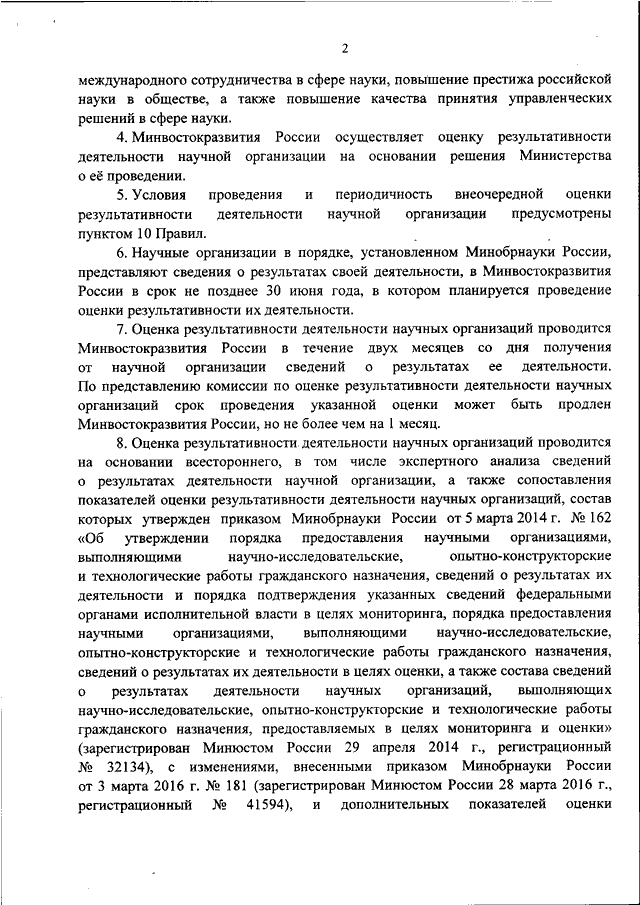 2

международного сотрудничества в сфере науки, повышение престижа российской науки в обществе, а также повышение качества принятия управленческих решений в сфере науки.

4. Минвостокразвития России осуществляет оценку результативности деятельности научной организации на основании решения Министерства о её проведении.

5. Условия проведения и периодичность внеочередной оценки результативности деятельности научной организации предусмотрены пунктом 10 Правил.

6. Научные организации в порядке, установленном Минобрнауки России, представляют сведения о результатах своей деятельности, в Минвостокразвития России в срок не позднее 30 июня года, в котором планируется проведение оценки результативности их деятельности.

7. Оценка результативности деятельности научных организаций проводится Минвостокразвития России в течение двух месяцев со дня получения от научной организации сведений о результатах ее деятельности. По представлению комиссии по оценке результативности деятельности научных организаций срок проведения указанной оценки может быть продлен Минвостокразвития России, но не более чем на 1 месяц.

8. Оценка результативности деятельности научных организаций проводится на основании всестороннего, в том числе экспертного анализа сведений о результатах деятельности научной организации, а также сопоставления показателей оценки результативности деятельности научных организаций, состав которых утвержден приказом Минобрнауки России от 5 марта 2014 г. № 162 «Об утверждении порядка предоставления научными организациями, выполняющими научно-исследовательские, опытно-конструкторские и технологические работы гражданского назначения, сведений о результатах их деятельности и порядка подтверждения указанных сведений федеральными органами исполнительной власти в целях мониторинга, порядка предоставления научными организациями, выполняющими научно-исследовательские, опытно-конструкторские и технологические работы гражданского назначения, сведений о результатах их деятельности в целях оценки, а также состава сведений о результатах деятельности научных организаций, выполняющих научно-исследовательские, опытно-конструкторские и технологические работы гражданского назначения, предоставляемых в целях мониторинга и оценки» (зарегистрирован Минюстом России 29 апреля 2014 г., регистрационный № 32134), с изменениями, внесенными приказом Минобрнауки России от 3 марта 2016 г. № 181 (зарегистрирован Минюстом России 28 марта 2016 г., регистрационный № 41594), и дополнительных показателей оценки